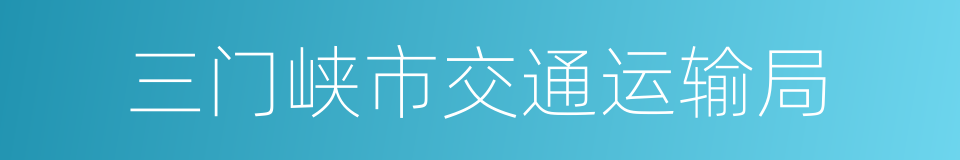 三门峡市交通运输局